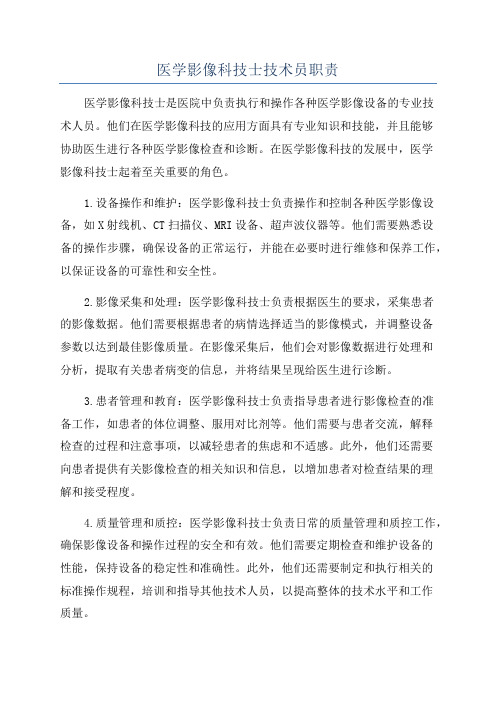 医学影像科技士技术员职责

医学影像科技士是医院中负责执行和操作各种医学影像设备的专业技术人员。他们在医学影像科技的应用方面具有专业知识和技能，并且能够协助医生进行各种医学影像检查和诊断。在医学影像科技的发展中，医学影像科技士起着至关重要的角色。

1.设备操作和维护：医学影像科技士负责操作和控制各种医学影像设备，如X射线机、CT扫描仪、MRI设备、超声波仪器等。他们需要熟悉设备的操作步骤，确保设备的正常运行，并能在必要时进行维修和保养工作，以保证设备的可靠性和安全性。

2.影像采集和处理：医学影像科技士负责根据医生的要求，采集患者的影像数据。他们需要根据患者的病情选择适当的影像模式，并调整设备参数以达到最佳影像质量。在影像采集后，他们会对影像数据进行处理和分析，提取有关患者病变的信息，并将结果呈现给医生进行诊断。

3.患者管理和教育：医学影像科技士负责指导患者进行影像检查的准备工作，如患者的体位调整、服用对比剂等。他们需要与患者交流，解释检查的过程和注意事项，以减轻患者的焦虑和不适感。此外，他们还需要向患者提供有关影像检查的相关知识和信息，以增加患者对检查结果的理解和接受程度。

4.质量管理和质控：医学影像科技士负责日常的质量管理和质控工作，确保影像设备和操作过程的安全和有效。他们需要定期检查和维护设备的性能，保持设备的稳定性和准确性。此外，他们还需要制定和执行相关的标准操作规程，培训和指导其他技术人员，以提高整体的技术水平和工作质量。